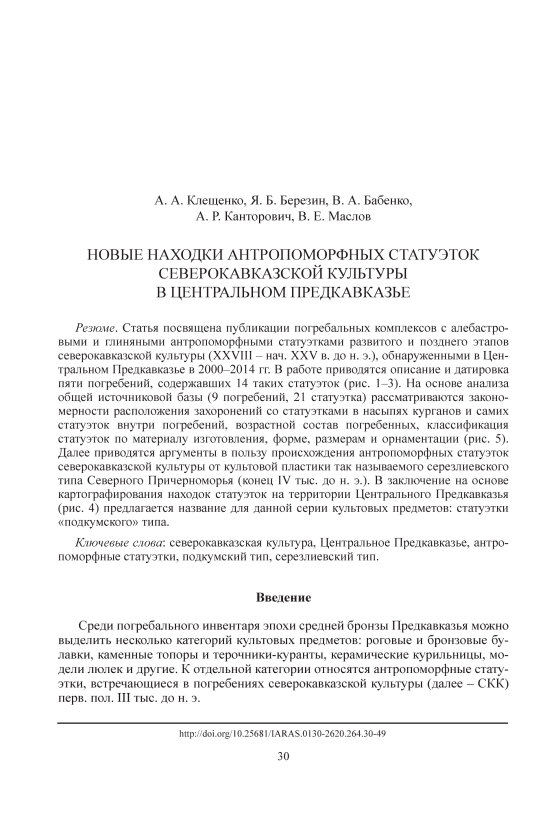 А. А. Клещенко, Я. Б. Березин, В. А. Бабенко, А. Р. Канторович, В. Е. Маслов

НОВЫЕ НАХОДКИ АНТРОПОМОРФНЫХ СТАТУЭТОК СЕВЕРОКАВКАЗСКОЙ КУЛЬТУРЫ В ЦЕНТРАЛЬНОМ ПРЕДКАВКАЗЬЕ

Резюме. Статья посвящена публикации погребальных комплексов с алебастровыми и глиняными антропоморфными статуэтками развитого и позднего этапов северокавказской культуры (XXVIII – нач. XXV в. до н. э.), обнаруженными в Центральном Предкавказье в 2000–2014 гг. В работе приводятся описание и датировка пяти погребений, содержавших 14 таких статуэток (рис. 1–3). На основе анализа общей источниковой базы (9 погребений, 21 статуэтка) рассматриваются закономерности расположения захоронений со статуэтками в насыпях курганов и самих статуэток внутри погребений, возрастной состав погребенных, классификация статуэток по материалу изготовления, форме, размерам и орнаментации (рис. 5). Далее приводятся аргументы в пользу происхождения антропоморфных статуэток северокавказской культуры от культовой пластики так называемого серезлиевского типа Северного Причерноморья (конец IV тыс. до н. э.). В заключение на основе картографирования находок статуэток на территории Центрального Предкавказья (рис. 4) предлагается название для данной серии культовых предметов: статуэтки «подкумского» типа.

Ключевые слова: северокавказская культура, Центральное Предкавказье, антропоморфные статуэтки, подкумский тип, серезлиевский тип.

Введение

Среди погребального инвентаря эпохи средней бронзы Предкавказья можно выделить несколько категорий культовых предметов: роговые и бронзовые булавки, каменные топоры и терочники-куранты, керамические курильницы, модели люлек и другие. К отдельной категории относятся антропоморфные статуэтки, встречающиеся в погребениях северокавказской культуры (далее – СКК) перв. пол. III тыс. до н. э.

http://doi.org/10.25681/IARAS.0130-2620.264.30-49

30